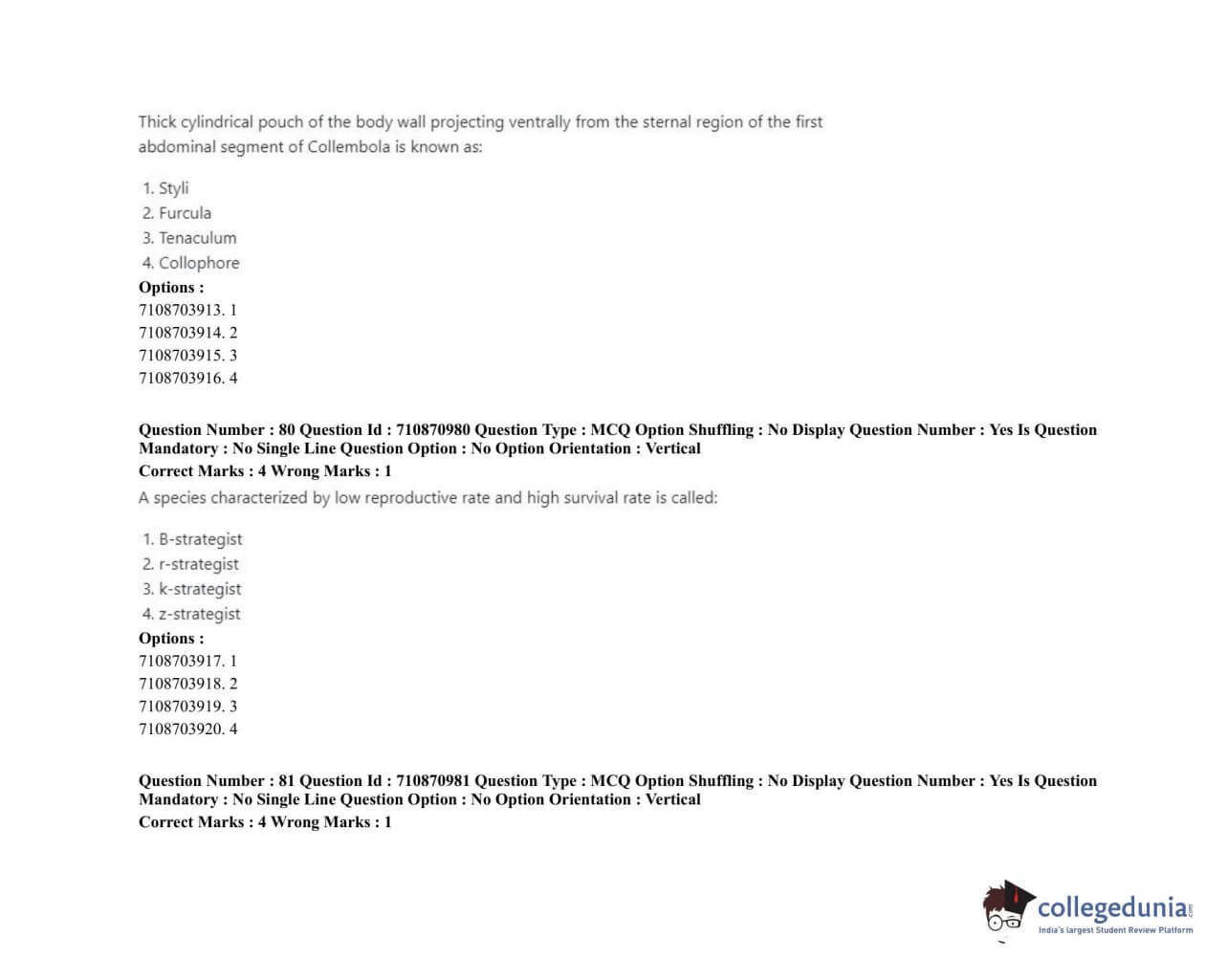 Thick cylindrical pouch of the body wall projecting ventrally from the sternal region of the first abdominal segment of Collembola is known as:

1. Styli
2. Furcula
3. Tenaculum
4. Collophore

Options :
7108703913. 1
7108703914. 2
7108703915. 3
7108703916. 4

Question Number : 80 Question Id : 710870980 Question Type : MCQ Option Shuffling : No Display Question Number : Yes Is Question Mandatory : No Single Line Question Option : No Option Orientation : Vertical
Correct Marks : 4 Wrong Marks : 1
A species characterized by low reproductive rate and high survival rate is called:

1. B-strategist
2. r-strategist
3. k-strategist
4. z-strategist

Options :
7108703917. 1
7108703918. 2
7108703919. 3
7108703920. 4

Question Number : 81 Question Id : 710870981 Question Type : MCQ Option Shuffling : No Display Question Number : Yes Is Question Mandatory : No Single Line Question Option : No Option Orientation : Vertical
Correct Marks : 4 Wrong Marks : 1

collegedunia.com
India's largest Student Review Platform